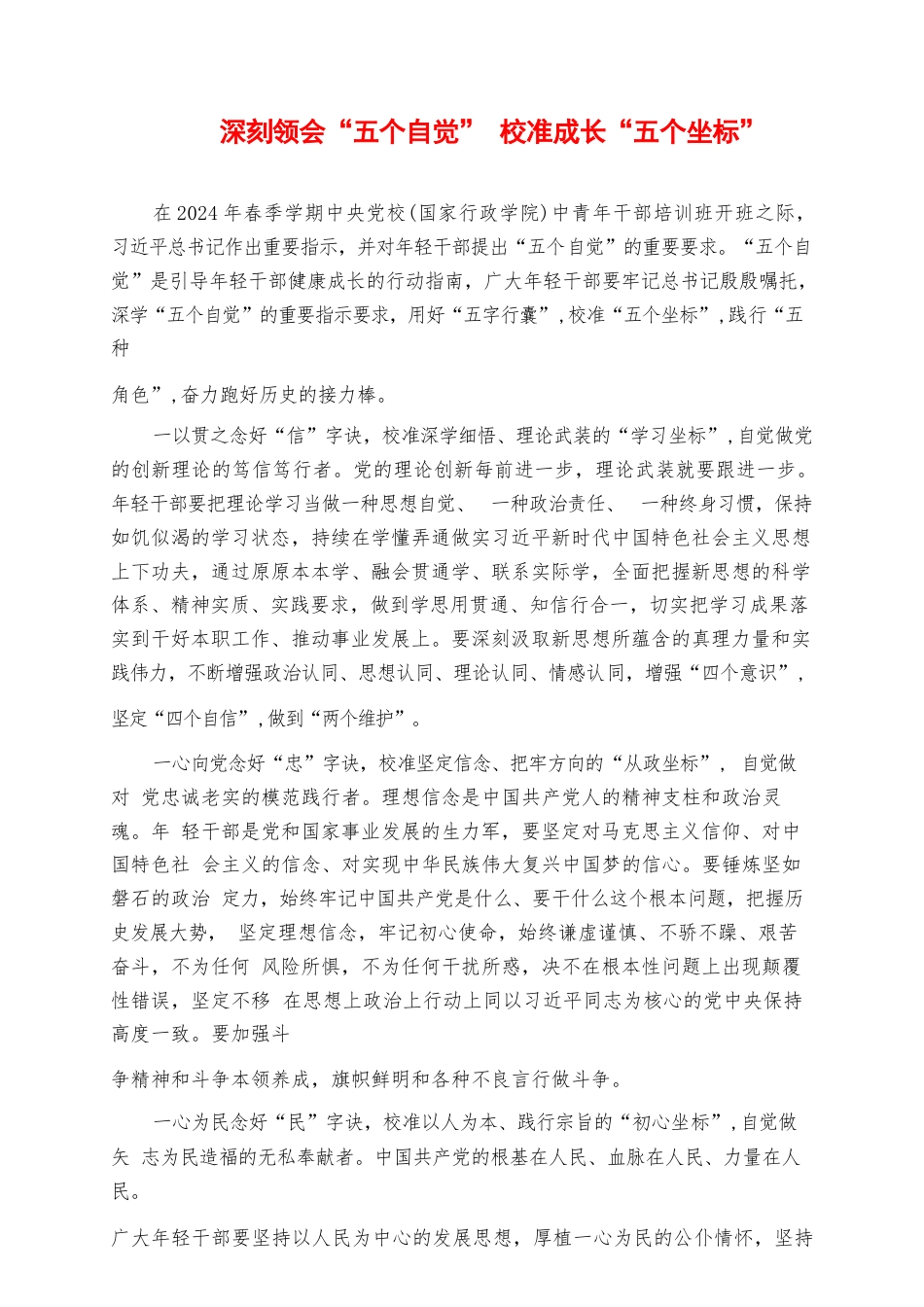 深刻领会“五个自觉” 校准成长“五个坐标”

在2024年春季学期中央党校(国家行政学院)中青年干部培训班开班之际，习近平总书记作出重要指示，并对年轻干部提出“五个自觉”的重要要求。“五个自觉”是引导年轻干部健康成长的行动指南，广大年轻干部要牢记总书记殷殷嘱托，深学“五个自觉”的重要指示要求，用好“五字行囊”，校准“五个坐标”，践行“五种

角色”，奋力跑好历史的接力棒。

一以贯之念好“信”字诀，校准深学细悟、理论武装的“学习坐标”，自觉做党的创新理论的笃信笃行者。党的理论创新每前进一步，理论武装就要跟进一步。年轻干部要把理论学习当做一种思想自觉、 一种政治责任、 一种终身习惯，保持如饥似渴的学习状态，持续在学懂弄通做实习近平新时代中国特色社会主义思想上下功夫，通过原原本本学、融会贯通学、联系实际学，全面把握新思想的科学体系、精神实质、实践要求，做到学思用贯通、知信行合一，切实把学习成果落实到干好本职工作、推动事业发展上。要深刻汲取新思想所蕴含的真理力量和实践伟力，不断增强政治认同、思想认同、理论认同、情感认同，增强“四个意识”，

坚定“四个自信”，做到“两个维护”。

一心向党念好“忠”字诀，校准坚定信念、把牢方向的“从政坐标”， 自觉做对 党忠诚老实的模范践行者。理想信念是中国共产党人的精神支柱和政治灵魂。年 轻干部是党和国家事业发展的生力军，要坚定对马克思主义信仰、对中国特色社 会主义的信念、对实现中华民族伟大复兴中国梦的信心。要锤炼坚如磐石的政治 定力，始终牢记中国共产党是什么、要干什么这个根本问题，把握历史发展大势， 坚定理想信念，牢记初心使命，始终谦虚谨慎、不骄不躁、艰苦奋斗，不为任何 风险所惧，不为任何干扰所惑，决不在根本性问题上出现颠覆性错误，坚定不移 在思想上政治上行动上同以习近平同志为核心的党中央保持高度一致。要加强斗

争精神和斗争本领养成，旗帜鲜明和各种不良言行做斗争。

一心为民念好“民”字诀，校准以人为本、践行宗旨的“初心坐标”，自觉做矢 志为民造福的无私奉献者。中国共产党的根基在人民、血脉在人民、力量在人民。

广大年轻干部要坚持以人民为中心的发展思想，厚植一心为民的公仆情怀，坚持